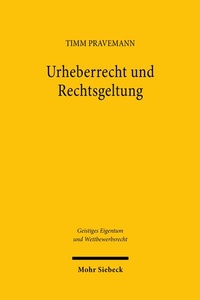 TIMM PRAVEMANN

Urheberrecht und Rechtsgeltung

Geistiges Eigentum und Wettbewerbsrecht

Mohr Siebeck